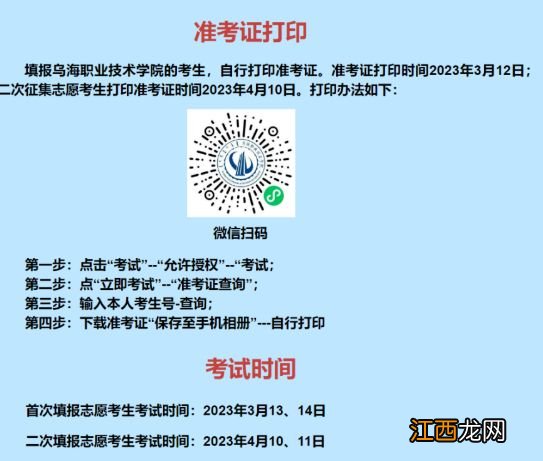 准考证打印

填报乌海职业技术学院的考生，自行打印准考证。准考证打印时间2023年3月12日；二次征集志愿考生打印准考证时间2023年4月10日。打印办法如下：

微信扫码

第一步：点击“考试”--“允许授权”--“考试；
第二步：点“立即考试”--“准考证查询”；
第三步：输入本人考生号-查询；
第四步：下载准考证“保存至手机相册”---自行打印

考试时间

首次填报志愿考生考试时间：2023年3月13、14日

二次填报志愿考生考试时间：2023年4月10、11日

江西龙网